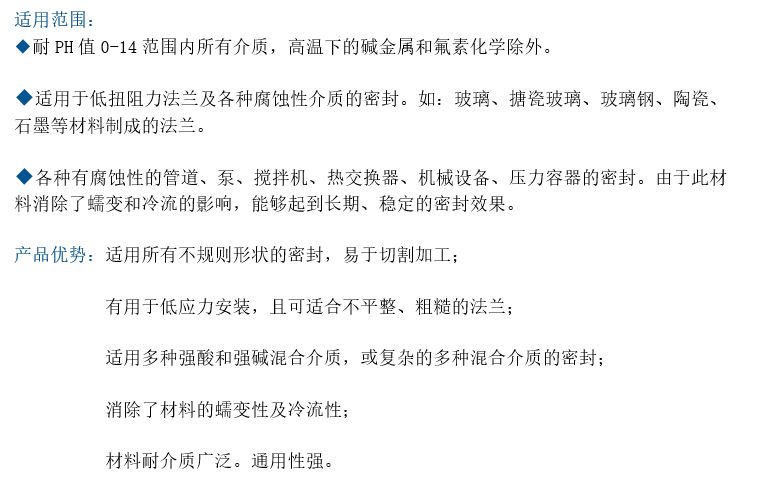 适用范围：
◆耐 PH 值 0-14 范围内所有介质，高温下的碱金属和氟素化学除外。

◆适用于低扭阻力法兰及各种腐蚀性介质的密封。如：玻璃、搪瓷玻璃、玻璃钢、陶瓷、石墨等材料制成的法兰。

◆各种有腐蚀性的管道、泵、搅拌机、热交换器、机械设备、压力容器的密封。由于此材料消除了蠕变和冷流的影响，能够起到长期、稳定的密封效果。

产品优势：适用所有不规则形状的密封，易于切割加工；

有用于低应力安装，且可适合不平整、粗糙的法兰；

适用多种强酸和强碱混合介质，或复杂的多种混合介质的密封；

消除了材料的蠕变性及冷流性；

材料耐介质广泛。通用性强。